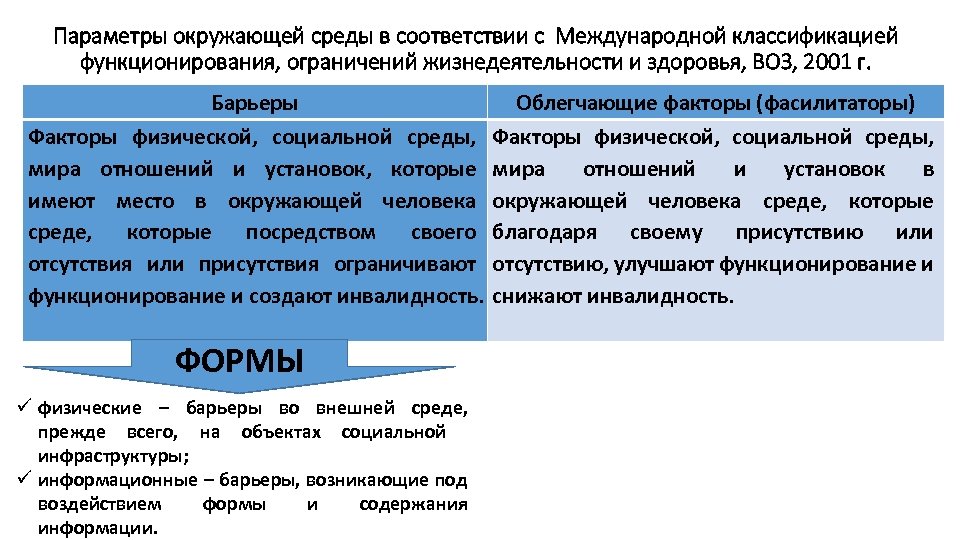 Параметры окружающей среды в соответствии с Международной классификацией функционирования, ограничений жизнедеятельности и здоровья, ВОЗ, 2001 г.

| Барьеры | Облегчающие факторы (фасилитаторы) |
|---|---|
| Факторы физической, социальной среды, мира отношений и установок, которые имеют место в окружающей человека среде, которые посредством своего отсутствия или присутствия ограничивают функционирование и создают инвалидность. | Факторы физической, социальной среды, мира отношений и установок в окружающей человека среде, которые благодаря своему присутствию или отсутствию, улучшают функционирование и снижают инвалидность. |

ФОРМЫ

✓ физические – барьеры во внешней среде, прежде всего, на объектах социальной инфраструктуры;
✓ информационные – барьеры, возникающие под воздействием формы и содержания информации.